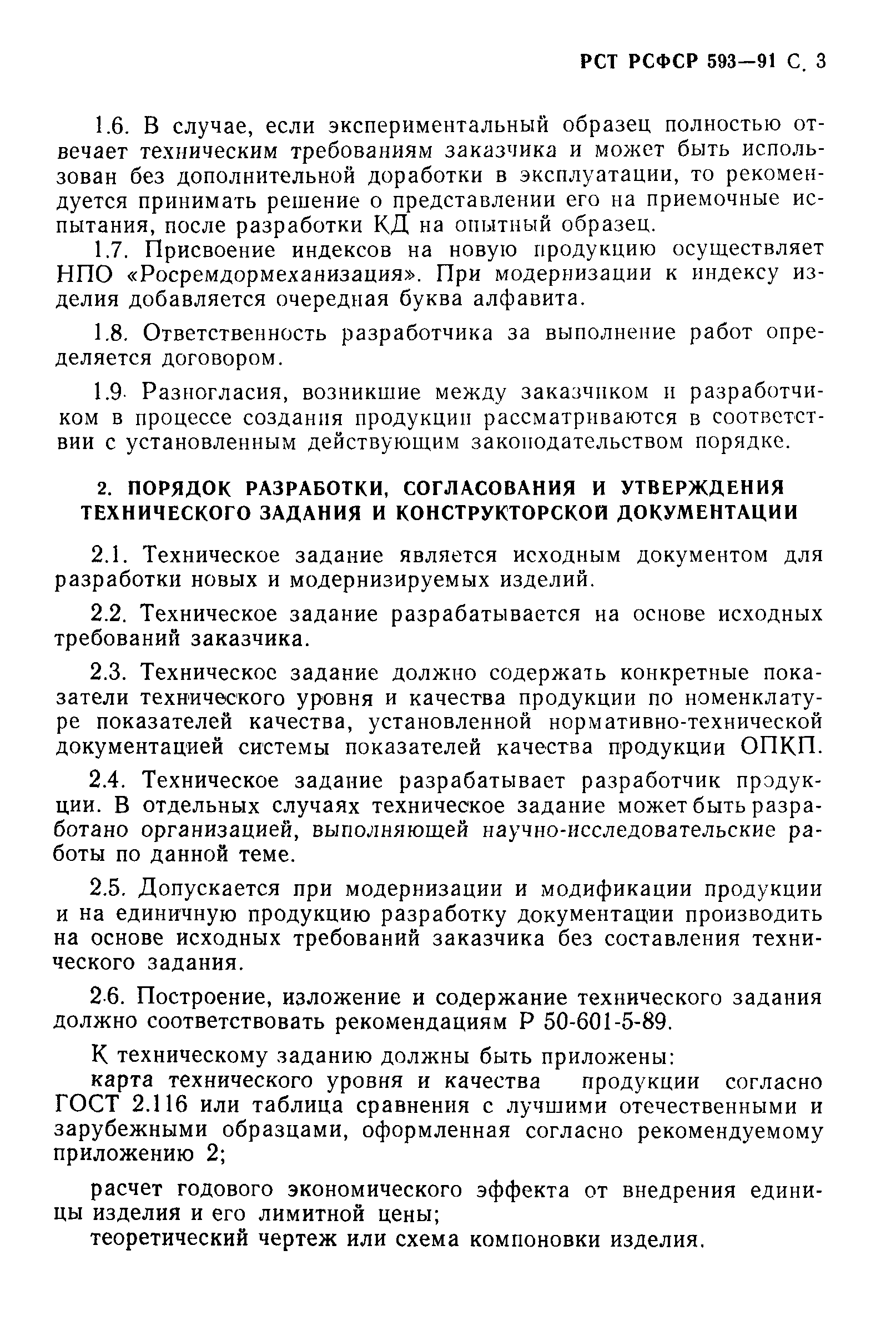 РСТ РСФСР 593—91 С. 3

1.6. В случае, если экспериментальный образец полностью отвечает техническим требованиям заказчика и может быть использован без дополнительной доработки в эксплуатации, то рекомендуется принимать решение о представлении его на приемочные испытания, после разработки КД на опытный образец.

1.7. Присвоение индексов на новую продукцию осуществляет НПО «Росремдормеханизация». При модернизации к индексу изделия добавляется очередная буква алфавита.

1.8. Ответственность разработчика за выполнение работ определяется договором.

1.9. Разногласия, возникшие между заказчиком и разработчиком в процессе создания продукции рассматриваются в соответствии с установленным действующим законодательством порядке.

2. ПОРЯДОК РАЗРАБОТКИ, СОГЛАСОВАНИЯ И УТВЕРЖДЕНИЯ ТЕХНИЧЕСКОГО ЗАДАНИЯ И КОНСТРУКТОРСКОЙ ДОКУМЕНТАЦИИ

2.1. Техническое задание является исходным документом для разработки новых и модернизируемых изделий.

2.2. Техническое задание разрабатывается на основе исходных требований заказчика.

2.3. Техническое задание должно содержать конкретные показатели технического уровня и качества продукции по номенклатуре показателей качества, установленной нормативно-технической документацией системы показателей качества продукции ОПКП.

2.4. Техническое задание разрабатывает разработчик продукции. В отдельных случаях техническое задание может быть разработано организацией, выполняющей научно-исследовательские работы по данной теме.

2.5. Допускается при модернизации и модификации продукции и на единичную продукцию разработку документации производить на основе исходных требований заказчика без составления технического задания.

2.6. Построение, изложение и содержание технического задания должно соответствовать рекомендациям Р 50-601-5-89.

К техническому заданию должны быть приложены:

карта технического уровня и качества продукции согласно ГОСТ 2.116 или таблица сравнения с лучшими отечественными и зарубежными образцами, оформленная согласно рекомендуемому приложению 2;

расчет годового экономического эффекта от внедрения единицы изделия и его лимитной цены;

теоретический чертеж или схема компоновки изделия.